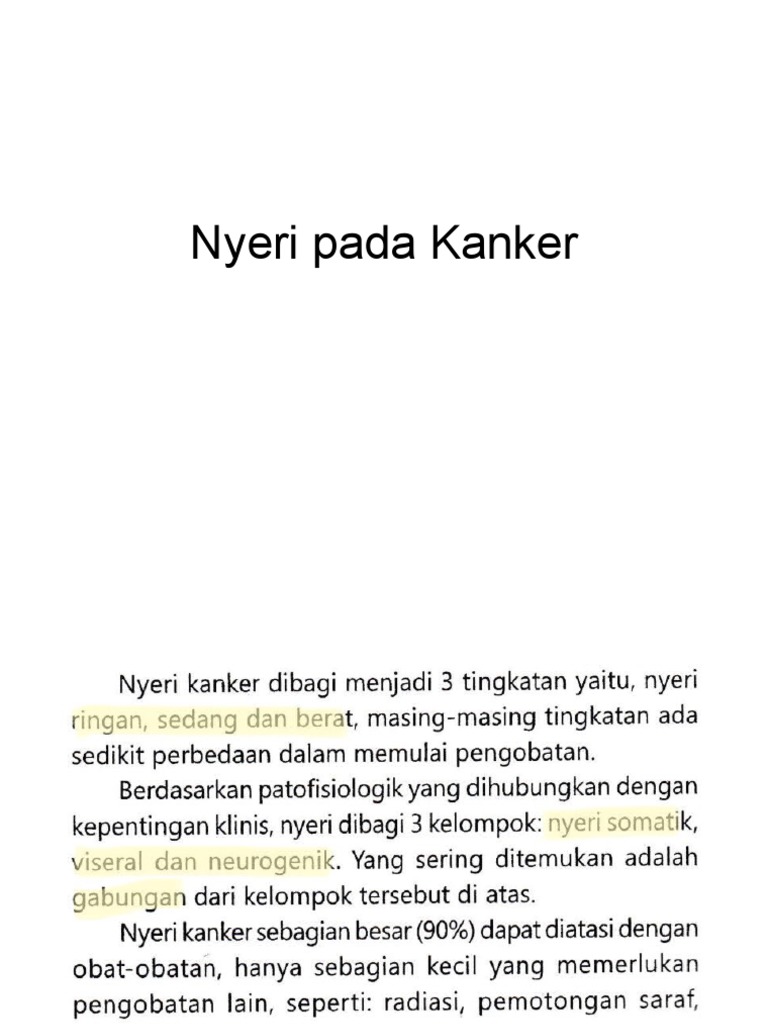 Nyeri pada Kanker

Nyeri kanker dibagi menjadi 3 tingkatan yaitu, nyeri ringan, sedang dan berat, masing-masing tingkatan ada sedikit perbedaan dalam memulai pengobatan.

Berdasarkan patofisiologik yang dihubungkan dengan kepentingan klinis, nyeri dibagi 3 kelompok: nyeri somatik, viseral dan neurogenik. Yang sering ditemukan adalah gabungan dari kelompok tersebut di atas.

Nyeri kanker sebagian besar (90%) dapat diatasi dengan obat-obatan, hanya sebagian kecil yang memerlukan pengobatan lain, seperti: radiasi, pemotongan saraf,